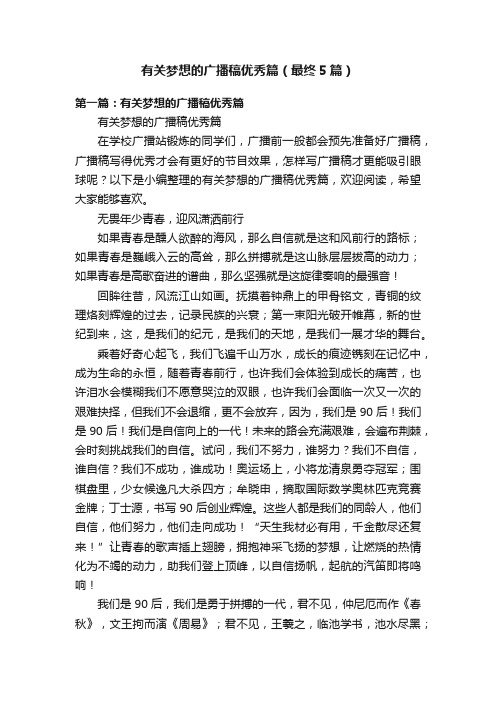 有关梦想的广播稿优秀篇（最终5篇）

第一篇：有关梦想的广播稿优秀篇

有关梦想的广播稿优秀篇

在学校广播站锻炼的同学们，广播前一般都会预先准备好广播稿，广播稿写得优秀才会有更好的节目效果，怎样写广播稿才更能吸引眼球呢？以下是小编整理的有关梦想的广播稿优秀篇，欢迎阅读，希望大家能够喜欢。

无畏年少青春，迎风潇洒前行

如果青春是醺人欲醉的海风，那么自信就是这和风前行的路标；如果青春是巍峨入云的高耸，那么拼搏就是这山脉层层拔高的动力；如果青春是高歌奋进的谱曲，那么坚强就是这旋律奏响的最强音！

回眸往昔，风流江山如画。抚摸着钟鼎上的甲骨铭文，青铜的纹理烙刻辉煌的过去，记录民族的兴衰；第一束阳光破开帷幕，新的世纪到来，这，是我们的纪元，是我们的天地，是我们一展才华的舞台。

乘着好奇心起飞，我们飞遍千山万水，成长的痕迹镌刻在记忆中，成为生命的永恒，随着青春前行，也许我们会体验到成长的痛苦，也许泪水会模糊我们不愿意哭泣的双眼，也许我们会面临一次又一次的艰难抉择，但我们不会退缩，更不会放弃，因为，我们是90后！我们是90后！我们是自信向上的一代！未来的路会充满艰难，会遍布荆棘，会时刻挑战我们的自信。试问，我们不努力，谁努力？我们不自信，谁自信？我们不成功，谁成功！奥运场上，小将龙清泉勇夺冠军；围棋盘里，少女候逸凡大杀四方；牟晓申，摘取国际数学奥林匹克竞赛金牌；丁士源，书写90后创业辉煌。这些人都是我们的同龄人，他们自信，他们努力，他们走向成功！“天生我材必有用，千金散尽还复来！”让青春的歌声插上翅膀，拥抱神采飞扬的梦想，让燃烧的热情化为不竭的动力，助我们登上顶峰，以自信扬帆，起航的汽笛即将鸣响！

我们是90后，我们是勇于拼搏的一代，君不见，仲尼厄而作《春秋》，文王拘而演《周易》；君不见，王羲之，临池学书，池水尽黑；